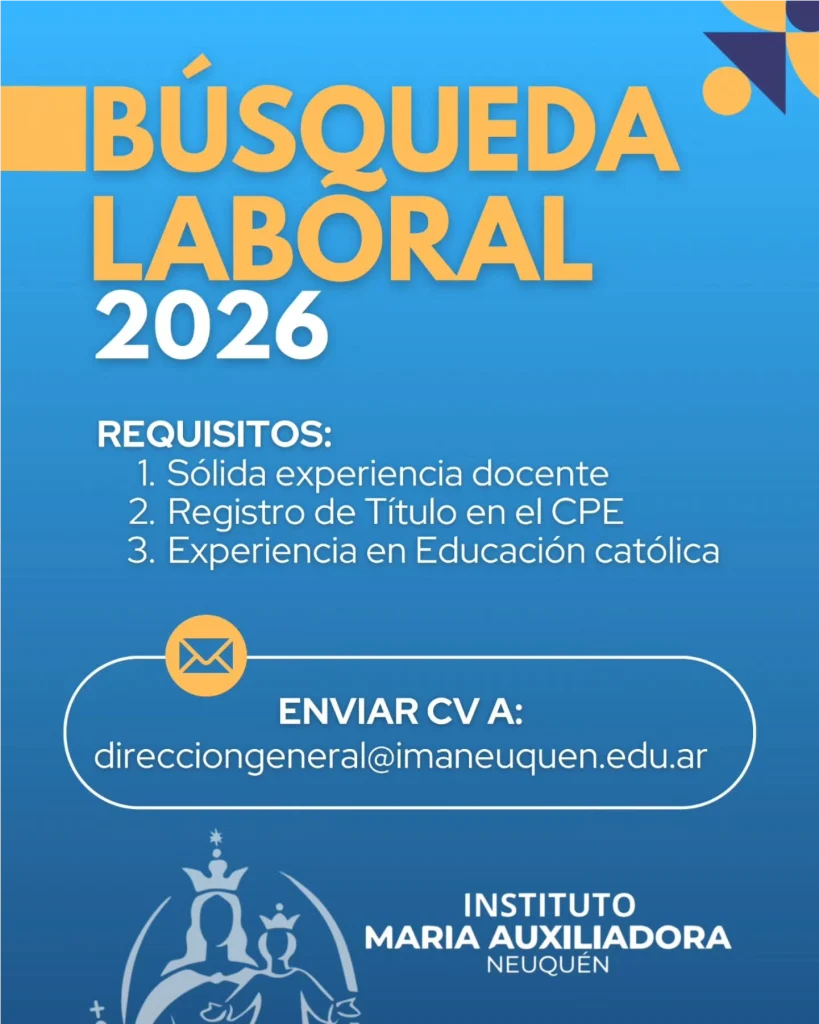 BÚSQUEDA LABORAL 2026

REQUISITOS:
1. Sólida experiencia docente
2. Registro de Título en el CPE
3. Experiencia en Educación católica

ENVIAR CV A:
direcciongeneral@imaneuquen.edu.ar

INSTITUTO
MARIA AUXILIADORA
NEUQUÉN